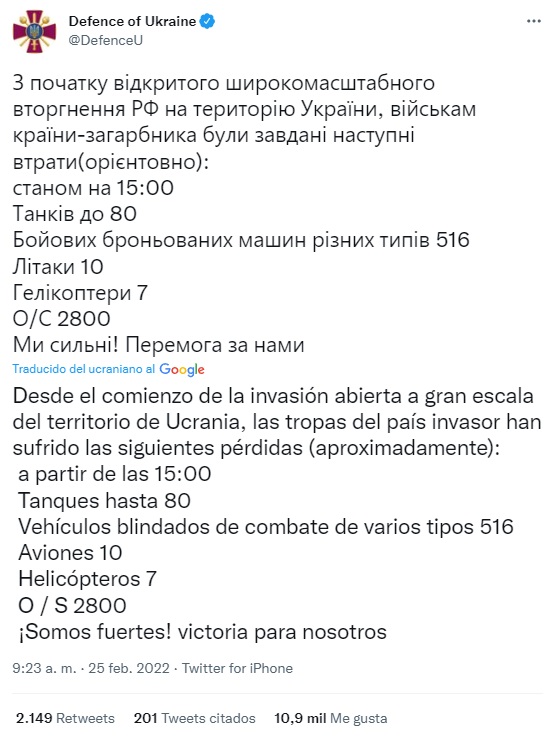 Defence of Ukraine
@DefenceU

З початку відкритого широкомасштабного вторгнення РФ на територію України, військам країни-загарбника були завдані наступні втрати(орієнтовно):
станом на 15:00
Танків до 80
Бойових броньованих машин різних типів 516
Літаки 10
Гелікоптери 7
О/С 2800
Ми сильні! Перемога за нами

Traducido del ucraniano al Google

Desde el comienzo de la invasión abierta a gran escala del territorio de Ucrania, las tropas del país invasor han sufrido las siguientes pérdidas (aproximadamente):
a partir de las 15:00
Tanques hasta 80
Vehículos blindados de combate de varios tipos 516
Aviones 10
Helicópteros 7
O / S 2800
¡Somos fuertes! victoria para nosotros

9:23 a. m. · 25 feb. 2022 · Twitter for iPhone

2.149 Retweets 201 Tweets citados 10,9 mil Me gusta